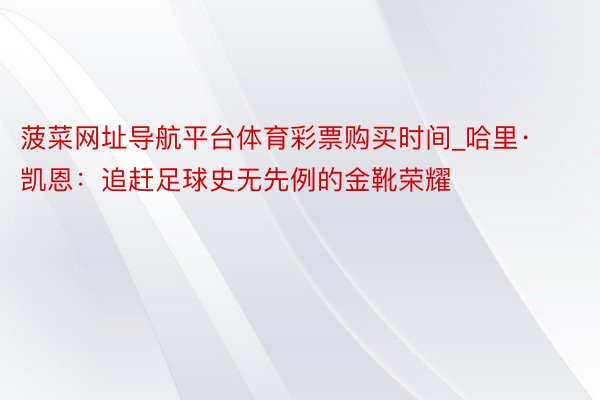 菠菜网址导航平台体育彩票购买时间_哈里·凯恩：追赶足球史无先例的金靴荣耀